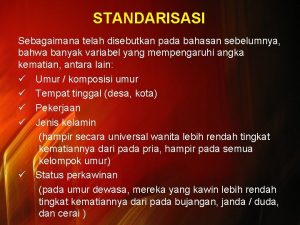 STANDARISASI

Sebagaimana telah disebutkan pada bahasan sebelumnya, bahwa banyak variabel yang mempengaruhi angka kematian, antara lain:

✓ Umur / komposisi umur
✓ Tempat tinggal (desa, kota)
✓ Pekerjaan
✓ Jenis kelamin
(hampir secara universal wanita lebih rendah tingkat kematiannya dari pada pria, hampir pada semua kelompok umur)
✓ Status perkawinan
(pada umur dewasa, mereka yang kawin lebih rendah tingkat kematiannya dari pada bujangan, janda / duda, dan cerai )